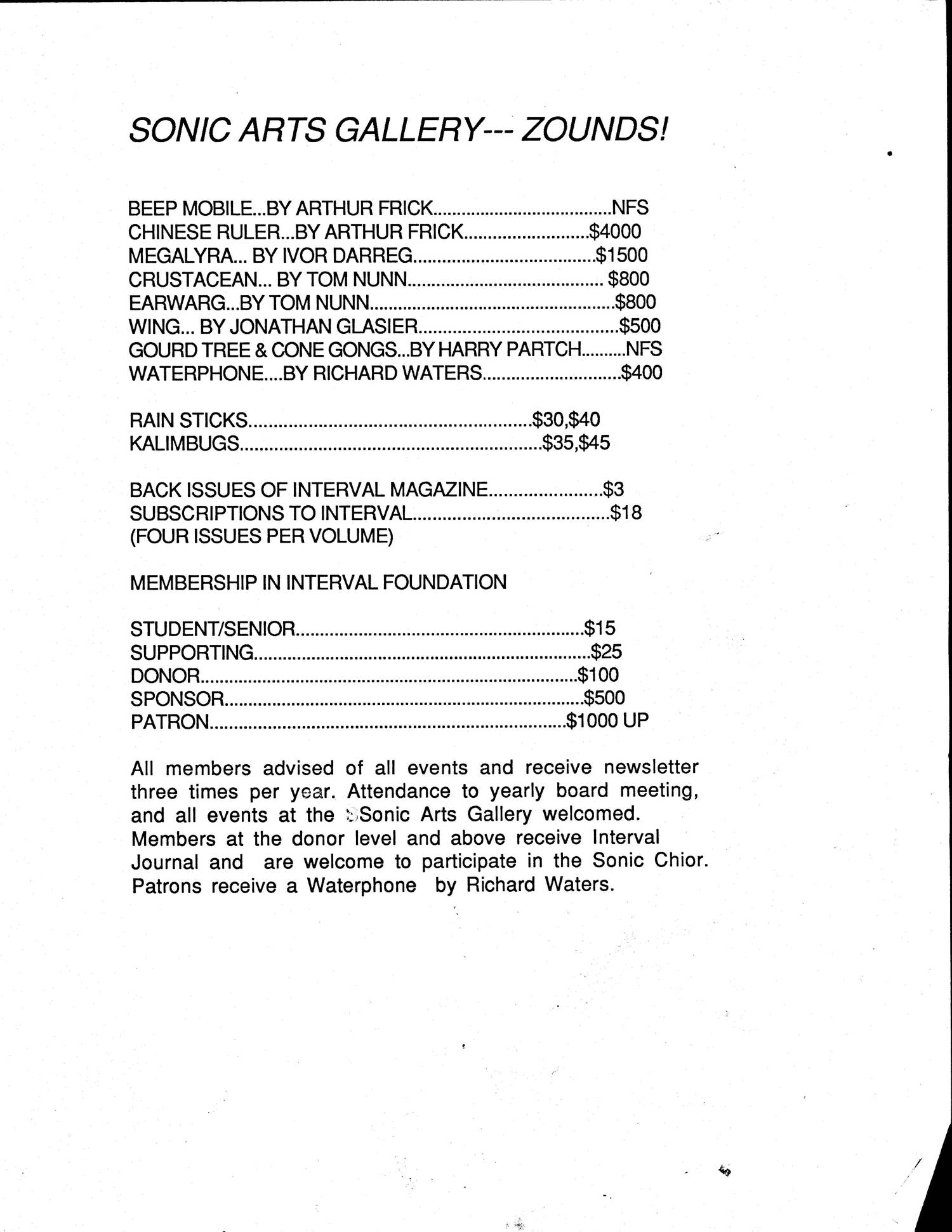 SONIC ARTS GALLERY--- ZOUNDS!

BEEP MOBILE...BY ARTHUR FRICK NFS
CHINESE RULER...BY ARTHUR FRICK $4000
MEGALYRA... BY IVOR DARREG $1500
CRUSTACEAN... BY TOM NUNN $800
EARWARG...BY TOM NUNN $800
WING... BY JONATHAN GLASIER $500
GOURD TREE & CONE GONGS...BY HARRY PARTCH NFS
WATERPHONE....BY RICHARD WATERS $400

RAIN STICKS $30,$40
KALIMBUGS $35,$45

BACK ISSUES OF INTERVAL MAGAZINE $3
SUBSCRIPTIONS TO INTERVAL $18
(FOUR ISSUES PER VOLUME)

MEMBERSHIP IN INTERVAL FOUNDATION

STUDENT/SENIOR $15
SUPPORTING $25
DONOR $100
SPONSOR $500
PATRON $1000 UP

All members advised of all events and receive newsletter three times per year. Attendance to yearly board meeting, and all events at the Sonic Arts Gallery welcomed. Members at the donor level and above receive Interval Journal and are welcome to participate in the Sonic Chior. Patrons receive a Waterphone by Richard Waters.